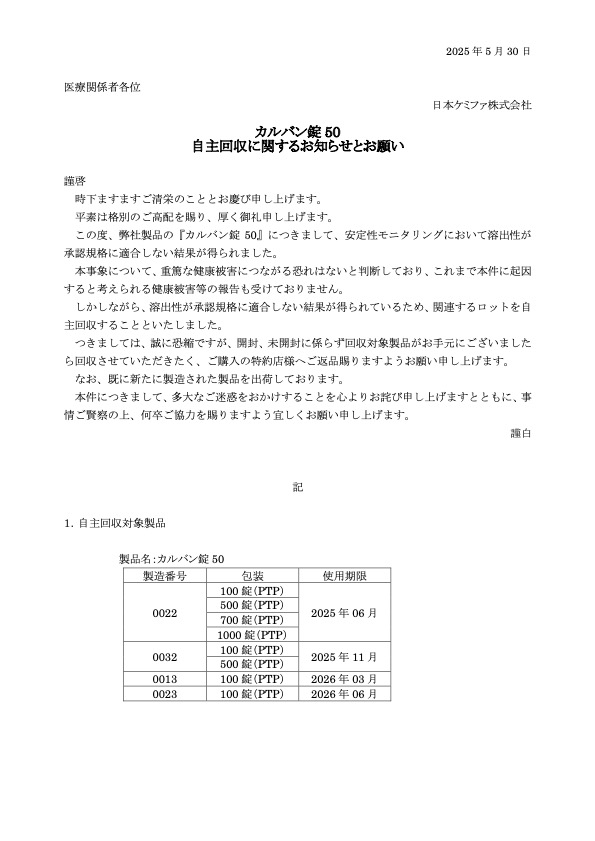 2025 年 5 月 30 日

医療関係者各位

日本ケミファ株式会社

カルバン錠 50
自主回収に関するお知らせとお願い

謹啓

時下ますますご清栄のこととお慶び申し上げます。

平素は格別のご高配を賜り、厚く御礼申し上げます。

この度、弊社製品の『カルバン錠 50』につきまして、安定性モニタリングにおいて溶出性が承認規格に適合しない結果が得られました。

本事象について、重篤な健康被害につながる恐れはないと判断しており、これまで本件に起因すると考えられる健康被害等の報告も受けておりません。

しかしながら、溶出性が承認規格に適合しない結果が得られているため、関連するロットを自主回収することといたしました。

つきましては、誠に恐縮ですが、開封、未開封に係らず回収対象製品がお手元にございましたら回収させていただきたく、ご購入の特約店様へご返品賜りますようお願い申し上げます。

なお、既に新たに製造された製品を出荷しております。

本件につきまして、多大なご迷惑をおかけすることを心よりお詫び申し上げますとともに、事情ご賢察の上、何卒ご協力を賜りますよう宜しくお願い申し上げます。

謹白

記

1. 自主回収対象製品

製品名:カルバン錠 50

| 製造番号 | 包装 | 使用期限 |
|---|---|---|
| 0022 | 100 錠(PTP) | 2025 年 06 月 |
| | 500 錠(PTP) | |
| | 700 錠(PTP) | |
| | 1000 錠(PTP) | |
| 0032 | 100 錠(PTP) | 2025 年 11 月 |
| | 500 錠(PTP) | |
| 0013 | 100 錠(PTP) | 2026 年 03 月 |
| 0023 | 100 錠(PTP) | 2026 年 06 月 |